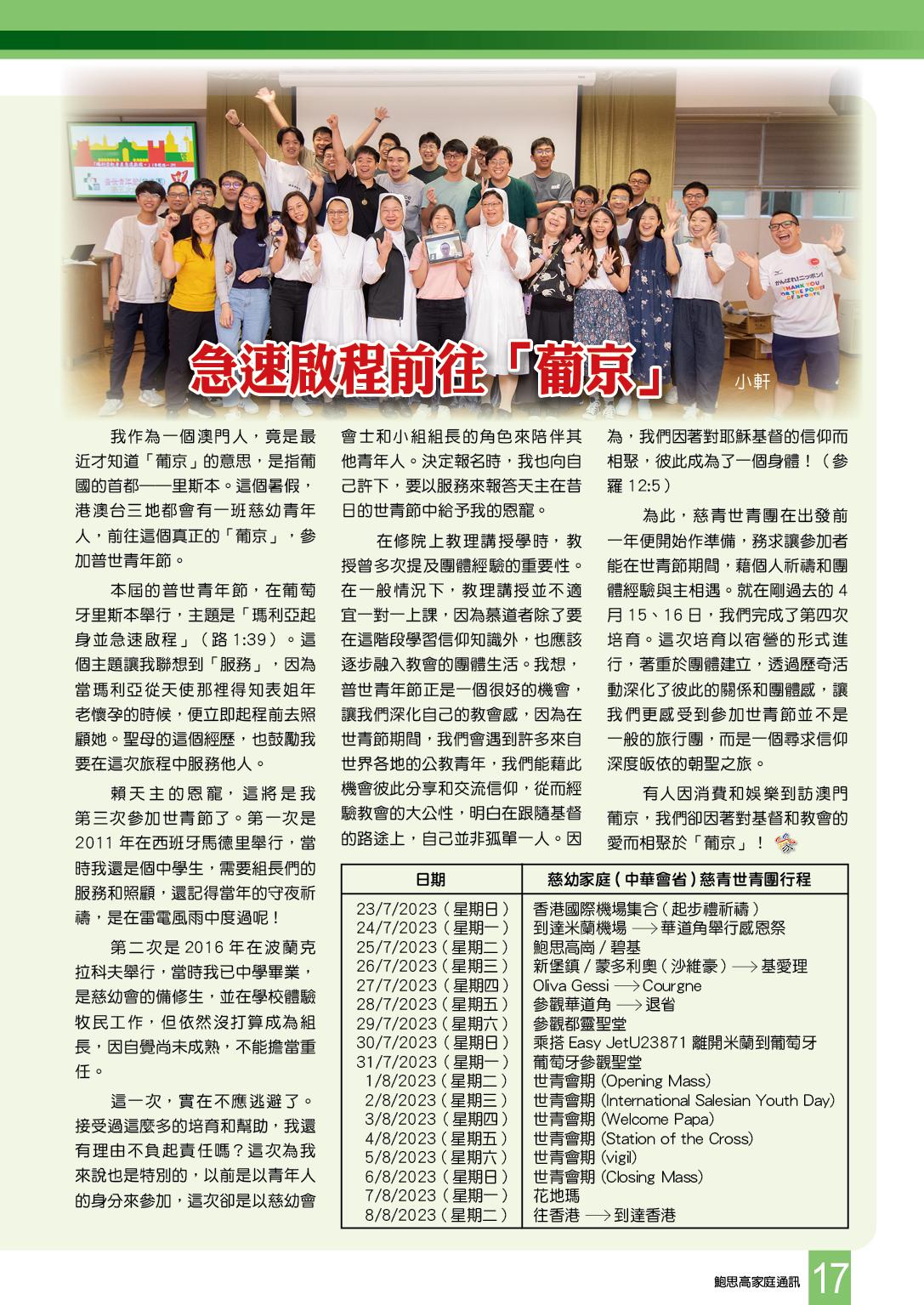 急速啟程前往「葡京」

小軒

我作為一個澳門人，竟是最近才知道「葡京」的意思，是指葡國的首都——里斯本。這個暑假，港澳台三地都會有一班慈幼青年人，前往這個真正的「葡京」，參加普世青年節。

本屆的普世青年節，在葡萄牙里斯本舉行，主題是「瑪利亞起身並急速啟程」（路 1:39）。這個主題讓我聯想到「服務」，因為當瑪利亞從天使那裡得知表姐年老懷孕的時候，便立即起程前去照顧她。聖母的這個經歷，也鼓勵我要在這次旅程中服務他人。

賴天主的恩寵，這將是我第三次參加世青節了。第一次是 2011 年在西班牙馬德里舉行，當時我還是個中學生，需要組長們的服務和照顧，還記得當年的守夜祈禱，是在雷電風雨中度過呢！

第二次是 2016 年在波蘭克拉科夫舉行，當時我已中學畢業，是慈幼會的備修生，並在學校體驗牧民工作，但依然沒打算成為組長，因自覺尚未成熟，不能擔當重任。

這一次，實在不應逃避了。接受過這麼多的培育和幫助，我還有理由不負起責任嗎？這次為我來說也是特別的，以前是以青年人的身分來參加，這次卻是以慈幼會會士和小組組長的角色來陪伴其他青年人。決定報名時，我也向自己許下，要以服務來報答天主在昔日的世青節中給予我的恩寵。

在修院上教理講授學時，教授曾多次提及團體經驗的重要性。在一般情況下，教理講授並不適宜一對一上課，因為慕道者除了要在這階段學習信仰知識外，也應該逐步融入教會的團體生活。我想，普世青年節正是一個很好的機會，讓我們深化自己的教會感，因為在世青節期間，我們會遇到許多來自世界各地的公教青年，我們能藉此機會彼此分享和交流信仰，從而經驗教會的大公性，明白在跟隨基督的路途上，自己並非孤單一人。因為，我們因著對耶穌基督的信仰而相聚，彼此成為了一個身體！（參羅 12:5）

為此，慈青世青團在出發前一年便開始作準備，務求讓參加者能在世青節期間，藉個人祈禱和團體經驗與主相遇。就在剛過去的 4 月 15、16 日，我們完成了第四次培育。這次培育以宿營的形式進行，著重於團體建立，透過歷奇活動深化了彼此的關係和團體感，讓我們更感受到參加世青節並不是一般的旅行團，而是一個尋求信仰深度皈依的朝聖之旅。

有人因消費和娛樂到訪澳門葡京，我們卻因著對基督和教會的愛而相聚於「葡京」！

| 日期 | 慈幼家庭（中華會省）慈青世青團行程 |
|---|---|
| 23/7/2023（星期日） | 香港國際機場集合（起步禮祈禱） |
| 24/7/2023（星期一） | 到達米蘭機場 ⟶ 華道角舉行感恩祭 |
| 25/7/2023（星期二） | 鮑思高崗 / 碧基 |
| 26/7/2023（星期三） | 新堡鎮 / 蒙多利奧（沙維豪）⟶ 基愛理 |
| 27/7/2023（星期四） | Oliva Gessi ⟶ Courgne |
| 28/7/2023（星期五） | 參觀華道角 ⟶ 退省 |
| 29/7/2023（星期六） | 參觀都靈聖堂 |
| 30/7/2023（星期日） | 乘搭 Easy JetU23871 離開米蘭到葡萄牙 |
| 31/7/2023（星期一） | 葡萄牙參觀聖堂 |
| 1/8/2023（星期二） | 世青會期 (Opening Mass) |
| 2/8/2023（星期三） | 世青會期 (International Salesian Youth Day) |
| 3/8/2023（星期四） | 世青會期 (Welcome Papa) |
| 4/8/2023（星期五） | 世青會期 (Station of the Cross) |
| 5/8/2023（星期六） | 世青會期 (vigil) |
| 6/8/2023（星期日） | 世青會期 (Closing Mass) |
| 7/8/2023（星期一） | 花地瑪 |
| 8/8/2023（星期二） | 往香港 ⟶ 到達香港 |

鮑思高家庭通訊 17